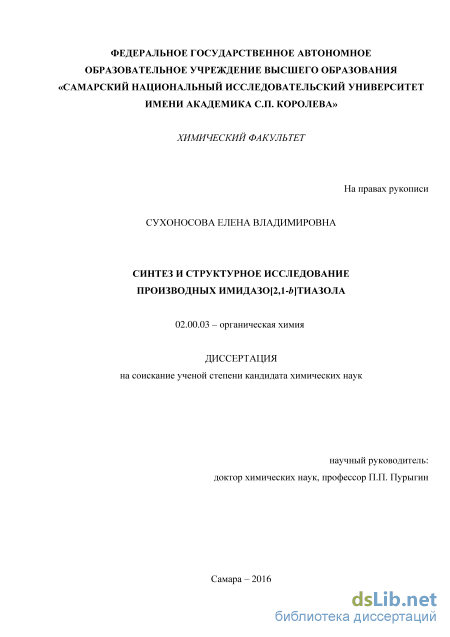 ФЕДЕРАЛЬНОЕ ГОСУДАРСТВЕННОЕ АВТОНОМНОЕ ОБРАЗОВАТЕЛЬНОЕ УЧРЕЖДЕНИЕ ВЫСШЕГО ОБРАЗОВАНИЯ «САМАРСКИЙ НАЦИОНАЛЬНЫЙ ИССЛЕДОВАТЕЛЬСКИЙ УНИВЕРСИТЕТ ИМЕНИ АКАДЕМИКА С.П. КОРОЛЕВА»

ХИМИЧЕСКИЙ ФАКУЛЬТЕТ

На правах рукописи

СУХОНОСОВА ЕЛЕНА ВЛАДИМИРОВНА

СИНТЕЗ И СТРУКТУРНОЕ ИССЛЕДОВАНИЕ ПРОИЗВОДНЫХ ИМИДАЗО[2,1-b]ТИАЗОЛА

02.00.03 – органическая химия

ДИССЕРТАЦИЯ
на соискание ученой степени кандидата химических наук

научный руководитель:
доктор химических наук, профессор П.П. Пурыгин

Самара – 2016

dsLib.net
библиотека диссертаций